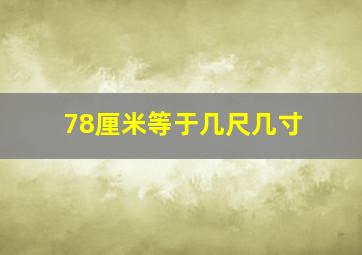 78厘米等于几尺几寸